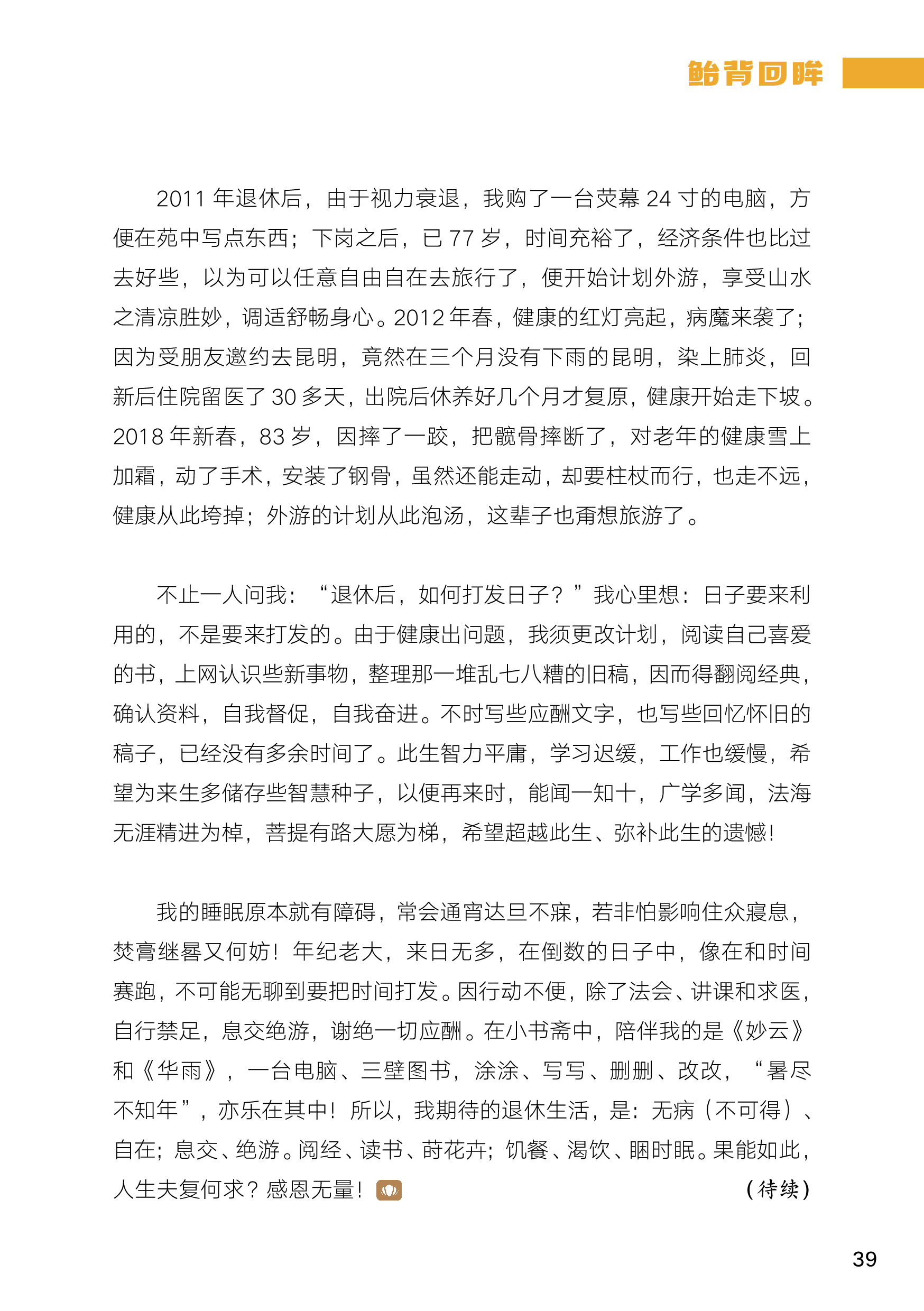 鲐背回眸

2011 年退休后，由于视力衰退，我购了一台荧幕 24 寸的电脑，方便在苑中写点东西；下岗之后，已 77 岁，时间充裕了，经济条件也比过去好些，以为可以任意自由自在去旅行了，便开始计划外游，享受山水之清凉胜妙，调适舒畅身心。2012 年春，健康的红灯亮起，病魔来袭了；因为受朋友邀约去昆明，竟然在三个月没有下雨的昆明，染上肺炎，回新后住院留医了 30 多天，出院后休养好几个月才复原，健康开始走下坡。2018 年新春，83 岁，因摔了一跤，把髋骨摔断了，对老年的健康雪上加霜，动了手术，安装了钢骨，虽然还能走动，却要柱杖而行，也走不远，健康从此垮掉；外游的计划从此泡汤，这辈子也甭想旅游了。

不止一人问我：“退休后，如何打发日子？”我心里想：日子要来利用的，不是要来打发的。由于健康出问题，我须更改计划，阅读自己喜爱的书，上网认识些新事物，整理那一堆乱七八糟的旧稿，因而得翻阅经典，确认资料，自我督促，自我奋进。不时写些应酬文字，也写些回忆怀旧的稿子，已经没有多余时间了。此生智力平庸，学习迟缓，工作也缓慢，希望为来生多储存些智慧种子，以便再来时，能闻一知十，广学多闻，法海无涯精进为棹，菩提有路大愿为梯，希望超越此生、弥补此生的遗憾！

我的睡眠原本就有障碍，常会通宵达旦不寐，若非怕影响住众寝息，焚膏继晷又何妨！年纪老大，来日无多，在倒数的日子中，像在和时间赛跑，不可能无聊到要把时间打发。因行动不便，除了法会、讲课和求医，自行禁足，息交绝游，谢绝一切应酬。在小书斋中，陪伴我的是《妙云》和《华雨》，一台电脑、三壁图书，涂涂、写写、删删、改改，“暑尽不知年”，亦乐在其中！所以，我期待的退休生活，是：无病（不可得）、自在；息交、绝游。阅经、读书、莳花卉；饥餐、渴饮、睏时眠。果能如此，人生夫复何求？感恩无量！ （待续）

39